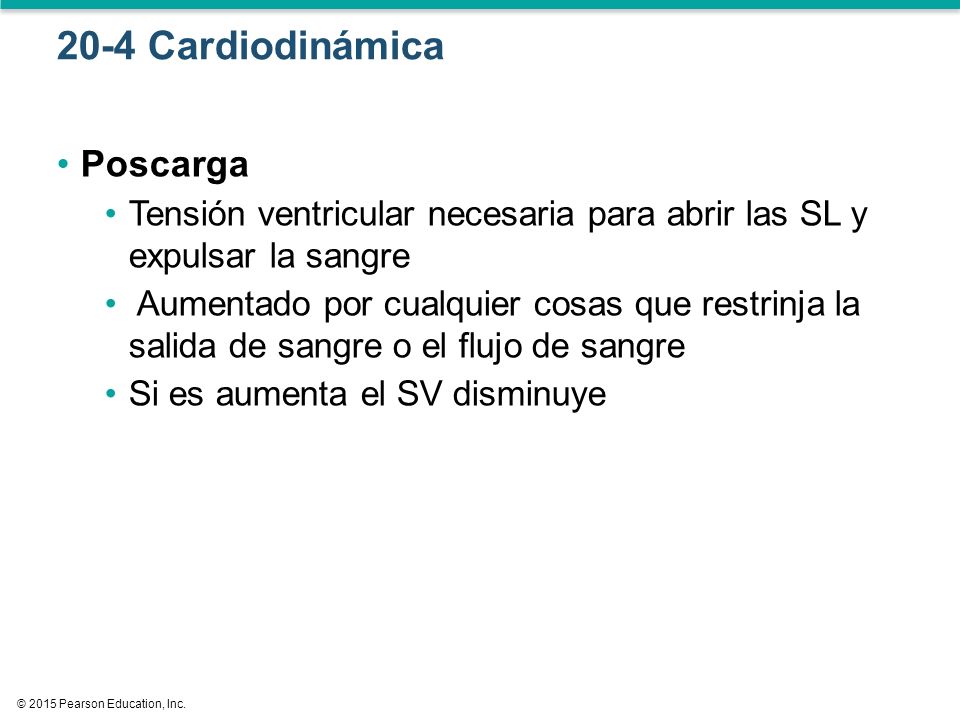 20-4 Cardiodinámica

• Poscarga
  • Tensión ventricular necesaria para abrir las SL y expulsar la sangre
  • Aumentado por cualquier cosas que restrinja la salida de sangre o el flujo de sangre
  • Si es aumenta el SV disminuye

© 2015 Pearson Education, Inc.